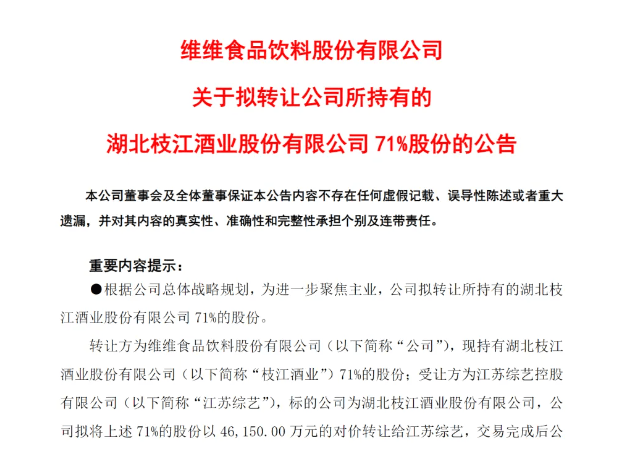 维维食品饮料股份有限公司

关于拟转让公司所持有的

湖北枝江酒业股份有限公司 71%股份的公告

本公司董事会及全体董事保证本公告内容不存在任何虚假记载、误导性陈述或者重大遗漏，并对其内容的真实性、准确性和完整性承担个别及连带责任。

重要内容提示：

●根据公司总体战略规划，为进一步聚焦主业，公司拟转让所持有的湖北枝江酒业股份有限公司 71%的股份。

转让方为维维食品饮料股份有限公司（以下简称“公司”），现持有湖北枝江酒业股份有限公司（以下简称“枝江酒业”）71%的股份；受让方为江苏综艺控股有限公司（以下简称“江苏综艺”），标的公司为湖北枝江酒业股份有限公司，公司拟将上述 71%的股份以 46,150.00 万元的对价转让给江苏综艺，交易完成后公